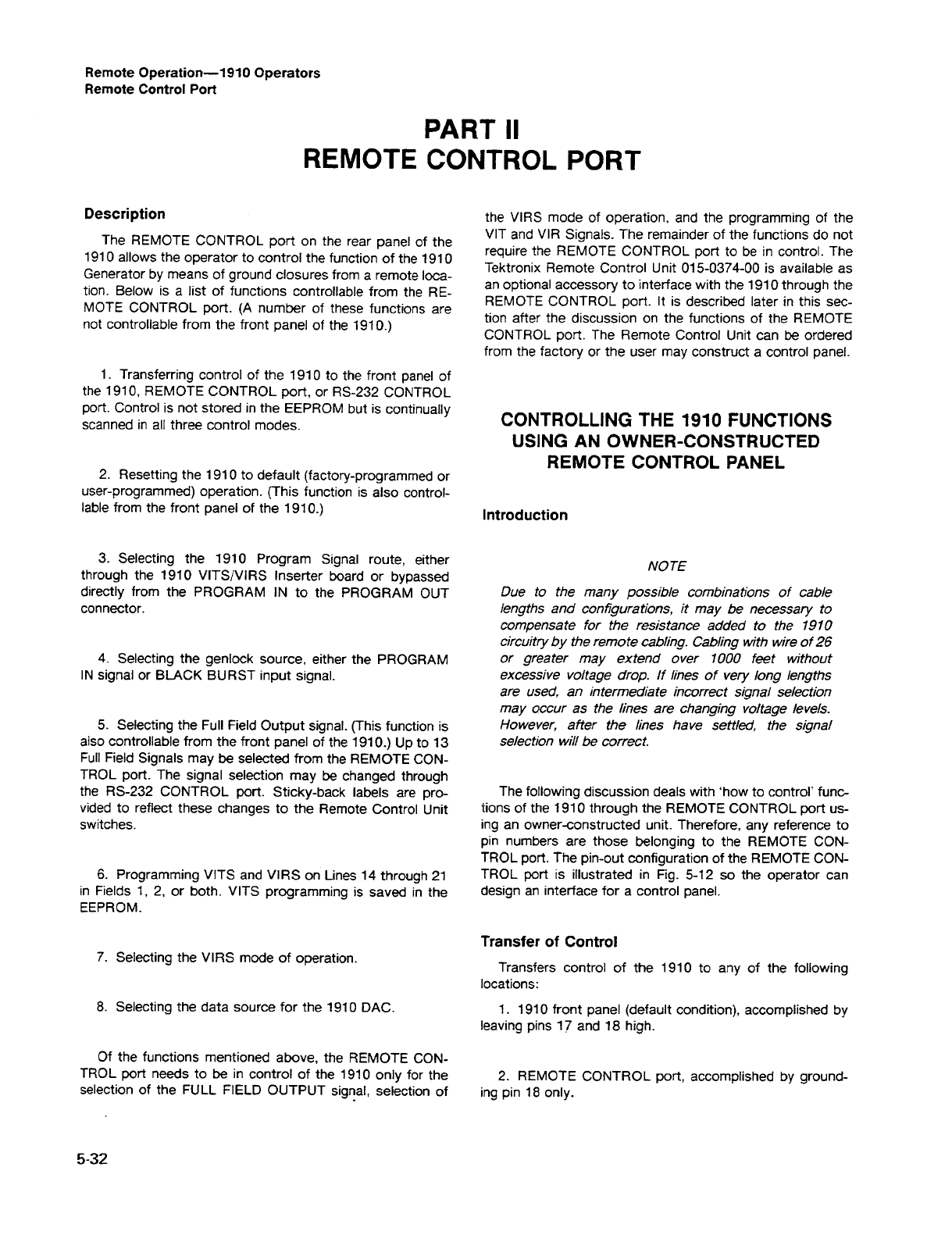 Remote Operation—1910 Operators
Remote Control Port

PART II
REMOTE CONTROL PORT

Description

The REMOTE CONTROL port on the rear panel of the 1910 allows the operator to control the function of the 1910 Generator by means of ground closures from a remote location. Below is a list of functions controllable from the REMOTE CONTROL port. (A number of these functions are not controllable from the front panel of the 1910.)

1. Transferring control of the 1910 to the front panel of the 1910, REMOTE CONTROL port, or RS-232 CONTROL port. Control is not stored in the EEPROM but is continually scanned in all three control modes.

2. Resetting the 1910 to default (factory-programmed or user-programmed) operation. (This function is also controllable from the front panel of the 1910.)

3. Selecting the 1910 Program Signal route, either through the 1910 VITS/VIRS Inserter board or bypassed directly from the PROGRAM IN to the PROGRAM OUT connector.

4. Selecting the genlock source, either the PROGRAM IN signal or BLACK BURST input signal.

5. Selecting the Full Field Output signal. (This function is also controllable from the front panel of the 1910.) Up to 13 Full Field Signals may be selected from the REMOTE CONTROL port. The signal selection may be changed through the RS-232 CONTROL port. Sticky-back labels are provided to reflect these changes to the Remote Control Unit switches.

6. Programming VITS and VIRS on Lines 14 through 21 in Fields 1, 2, or both. VITS programming is saved in the EEPROM.

7. Selecting the VIRS mode of operation.

8. Selecting the data source for the 1910 DAC.

Of the functions mentioned above, the REMOTE CONTROL port needs to be in control of the 1910 only for the selection of the FULL FIELD OUTPUT signal, selection of the VIRS mode of operation, and the programming of the VIT and VIR Signals. The remainder of the functions do not require the REMOTE CONTROL port to be in control. The Tektronix Remote Control Unit 015-0374-00 is available as an optional accessory to interface with the 1910 through the REMOTE CONTROL port. It is described later in this section after the discussion on the functions of the REMOTE CONTROL port. The Remote Control Unit can be ordered from the factory or the user may construct a control panel.

CONTROLLING THE 1910 FUNCTIONS USING AN OWNER-CONSTRUCTED REMOTE CONTROL PANEL

Introduction

NOTE

Due to the many possible combinations of cable lengths and configurations, it may be necessary to compensate for the resistance added to the 1910 circuitry by the remote cabling. Cabling with wire of 26 or greater may extend over 1000 feet without excessive voltage drop. If lines of very long lengths are used, an intermediate incorrect signal selection may occur as the lines are changing voltage levels. However, after the lines have settled, the signal selection will be correct.

The following discussion deals with 'how to control' functions of the 1910 through the REMOTE CONTROL port using an owner-constructed unit. Therefore, any reference to pin numbers are those belonging to the REMOTE CONTROL port. The pin-out configuration of the REMOTE CONTROL port is illustrated in Fig. 5-12 so the operator can design an interface for a control panel.

Transfer of Control

Transfers control of the 1910 to any of the following locations:

1. 1910 front panel (default condition), accomplished by leaving pins 17 and 18 high.

2. REMOTE CONTROL port, accomplished by grounding pin 18 only.

5-32